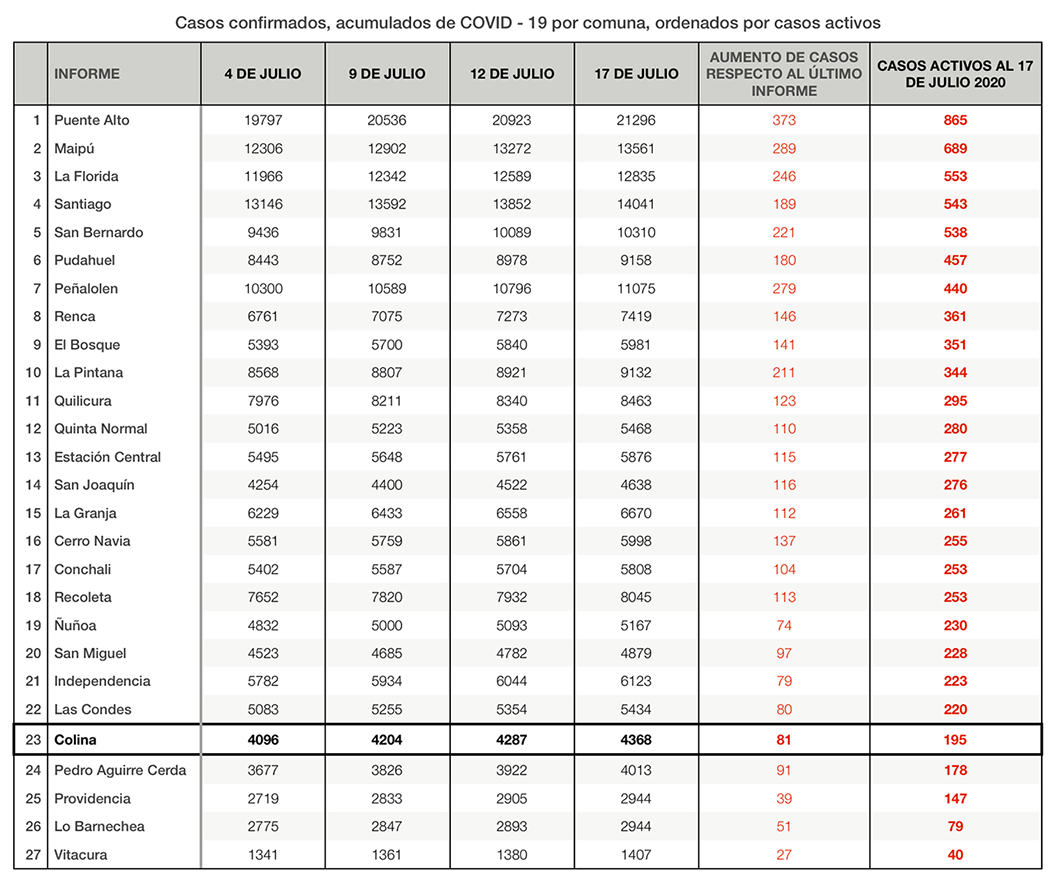 Casos confirmados, acumulados de COVID - 19 por comuna, ordenados por casos activos

| | INFORME | 4 DE JULIO | 9 DE JULIO | 12 DE JULIO | 17 DE JULIO | AUMENTO DE CASOS RESPECTO AL ÚLTIMO INFORME | CASOS ACTIVOS AL 17 DE JULIO 2020 |
|---|---|---|---|---|---|---|---|
| 1 | Puente Alto | 19797 | 20536 | 20923 | 21296 | 373 | 865 |
| 2 | Maipú | 12306 | 12902 | 13272 | 13561 | 289 | 689 |
| 3 | La Florida | 11966 | 12342 | 12589 | 12835 | 246 | 553 |
| 4 | Santiago | 13146 | 13592 | 13852 | 14041 | 189 | 543 |
| 5 | San Bernardo | 9436 | 9831 | 10089 | 10310 | 221 | 538 |
| 6 | Pudahuel | 8443 | 8752 | 8978 | 9158 | 180 | 457 |
| 7 | Peñalolen | 10300 | 10589 | 10796 | 11075 | 279 | 440 |
| 8 | Renca | 6761 | 7075 | 7273 | 7419 | 146 | 361 |
| 9 | El Bosque | 5393 | 5700 | 5840 | 5981 | 141 | 351 |
| 10 | La Pintana | 8568 | 8807 | 8921 | 9132 | 211 | 344 |
| 11 | Quilicura | 7976 | 8211 | 8340 | 8463 | 123 | 295 |
| 12 | Quinta Normal | 5016 | 5223 | 5358 | 5468 | 110 | 280 |
| 13 | Estación Central | 5495 | 5648 | 5761 | 5876 | 115 | 277 |
| 14 | San Joaquín | 4254 | 4400 | 4522 | 4638 | 116 | 276 |
| 15 | La Granja | 6229 | 6433 | 6558 | 6670 | 112 | 261 |
| 16 | Cerro Navia | 5581 | 5759 | 5861 | 5998 | 137 | 255 |
| 17 | Conchali | 5402 | 5587 | 5704 | 5808 | 104 | 253 |
| 18 | Recoleta | 7652 | 7820 | 7932 | 8045 | 113 | 253 |
| 19 | Ñuñoa | 4832 | 5000 | 5093 | 5167 | 74 | 230 |
| 20 | San Miguel | 4523 | 4685 | 4782 | 4879 | 97 | 228 |
| 21 | Independencia | 5782 | 5934 | 6044 | 6123 | 79 | 223 |
| 22 | Las Condes | 5083 | 5255 | 5354 | 5434 | 80 | 220 |
| 23 | Colina | 4096 | 4204 | 4287 | 4368 | 81 | 195 |
| 24 | Pedro Aguirre Cerda | 3677 | 3826 | 3922 | 4013 | 91 | 178 |
| 25 | Providencia | 2719 | 2833 | 2905 | 2944 | 39 | 147 |
| 26 | Lo Barnechea | 2775 | 2847 | 2893 | 2944 | 51 | 79 |
| 27 | Vitacura | 1341 | 1361 | 1380 | 1407 | 27 | 40 |